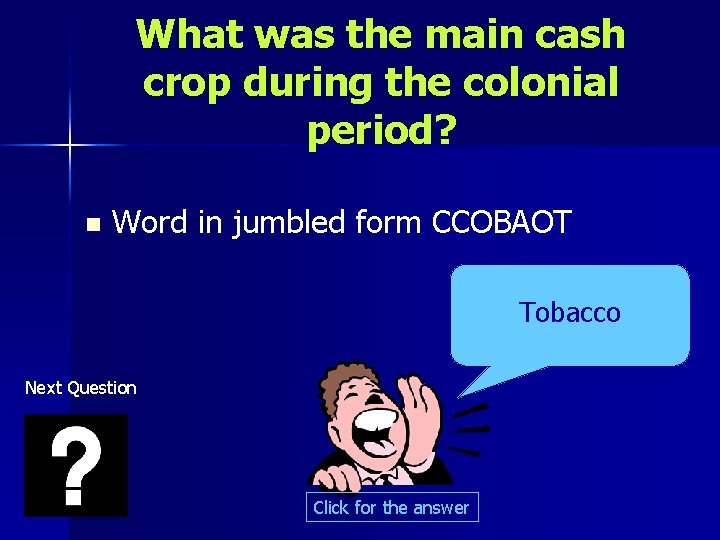 What was the main cash crop during the colonial period?

Word in jumbled form CCOBAOT

Tobacco

Next Question

?

Click for the answer